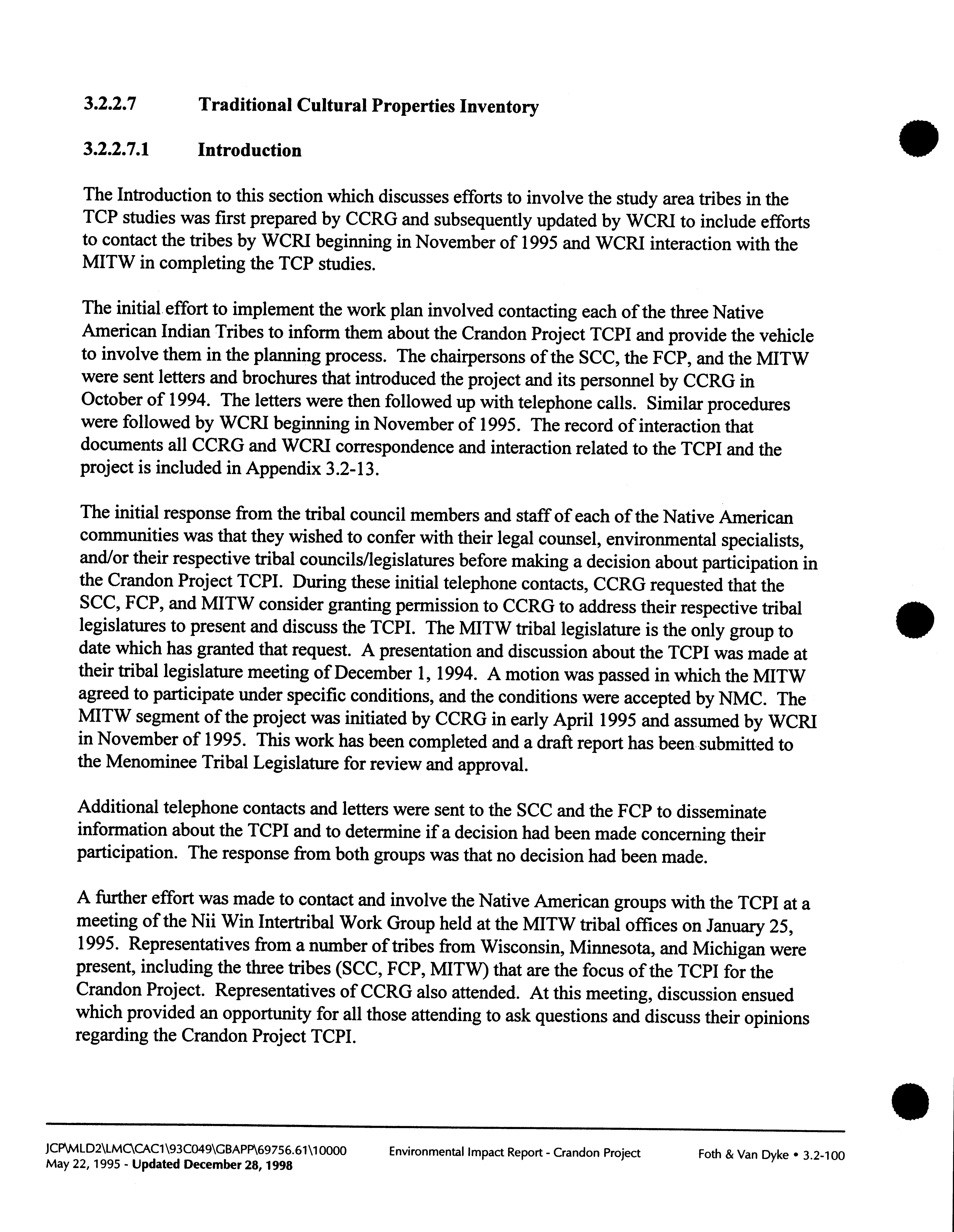 3.2.2.7 Traditional Cultural Properties Inventory

3.2.2.7.1 Introduction

The Introduction to this section which discusses efforts to involve the study area tribes in the TCP studies was first prepared by CCRG and subsequently updated by WCRI to include efforts to contact the tribes by WCRI beginning in November of 1995 and WCRI interaction with the MITW in completing the TCP studies.

The initial effort to implement the work plan involved contacting each of the three Native American Indian Tribes to inform them about the Crandon Project TCPI and provide the vehicle to involve them in the planning process. The chairpersons of the SCC, the FCP, and the MITW were sent letters and brochures that introduced the project and its personnel by CCRG in October of 1994. The letters were then followed up with telephone calls. Similar procedures were followed by WCRI beginning in November of 1995. The record of interaction that documents all CCRG and WCRI correspondence and interaction related to the TCPI and the project is included in Appendix 3.2-13.

The initial response from the tribal council members and staff of each of the Native American communities was that they wished to confer with their legal counsel, environmental specialists, and/or their respective tribal councils/legislatures before making a decision about participation in the Crandon Project TCPI. During these initial telephone contacts, CCRG requested that the SCC, FCP, and MITW consider granting permission to CCRG to address their respective tribal legislatures to present and discuss the TCPI. The MITW tribal legislature is the only group to date which has granted that request. A presentation and discussion about the TCPI was made at their tribal legislature meeting of December 1, 1994. A motion was passed in which the MITW agreed to participate under specific conditions, and the conditions were accepted by NMC. The MITW segment of the project was initiated by CCRG in early April 1995 and assumed by WCRI in November of 1995. This work has been completed and a draft report has been submitted to the Menominee Tribal Legislature for review and approval.

Additional telephone contacts and letters were sent to the SCC and the FCP to disseminate information about the TCPI and to determine if a decision had been made concerning their participation. The response from both groups was that no decision had been made.

A further effort was made to contact and involve the Native American groups with the TCPI at a meeting of the Nii Win Intertribal Work Group held at the MITW tribal offices on January 25, 1995. Representatives from a number of tribes from Wisconsin, Minnesota, and Michigan were present, including the three tribes (SCC, FCP, MITW) that are the focus of the TCPI for the Crandon Project. Representatives of CCRG also attended. At this meeting, discussion ensued which provided an opportunity for all those attending to ask questions and discuss their opinions regarding the Crandon Project TCPI.

JCP\MLD2\LMC\CAC1\93C049\GBAPP\69756.61\10000
May 22, 1995 - Updated December 28, 1998
Environmental Impact Report - Crandon Project
Foth & Van Dyke • 3.2-100